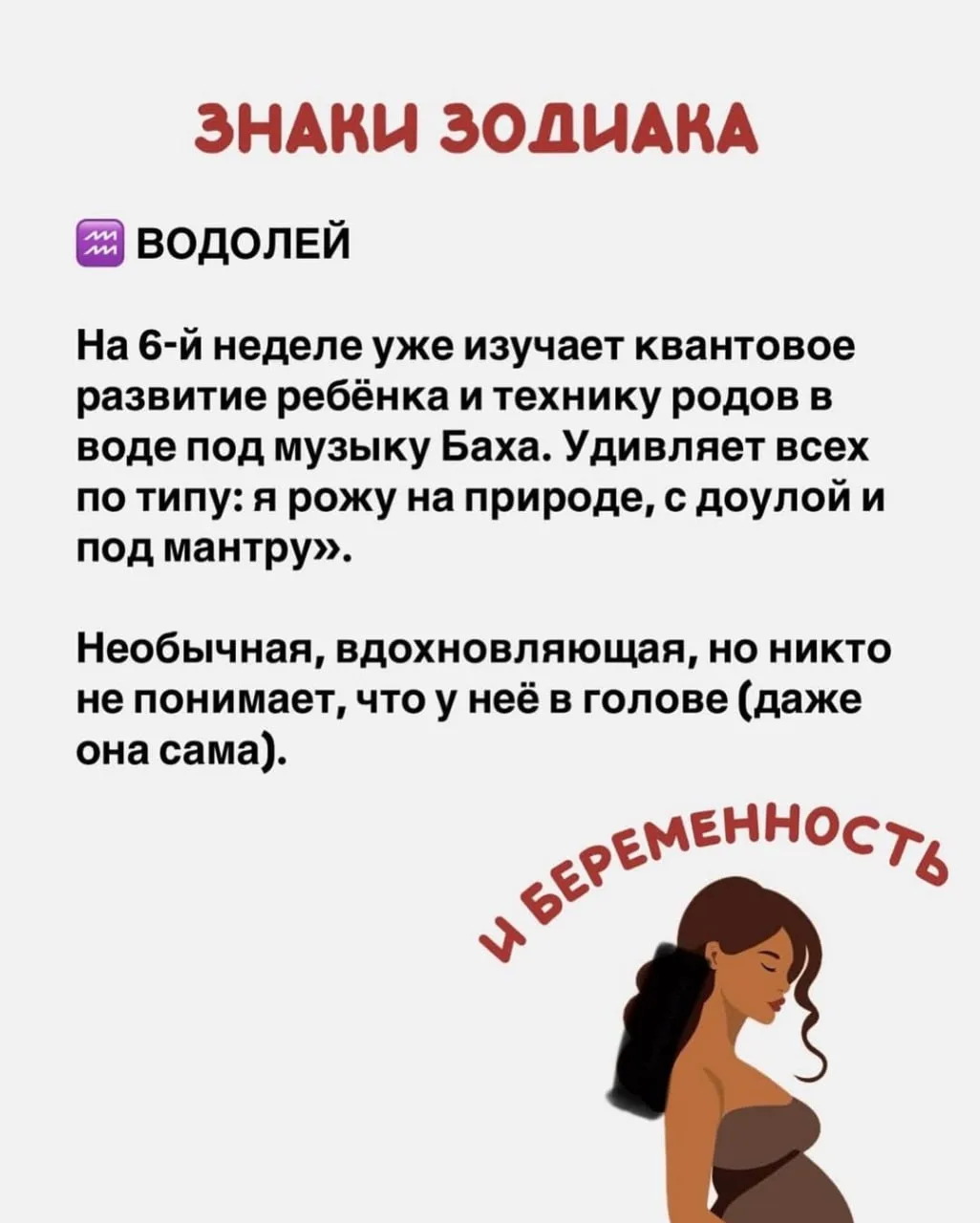 ЗНАКИ ЗОДИАКА

♒ ВОДОЛЕЙ

На 6-й неделе уже изучает квантовое развитие ребёнка и технику родов в воде под музыку Баха. Удивляет всех по типу: я рожу на природе, с доулой и под мантру».

Необычная, вдохновляющая, но никто не понимает, что у неё в голове (даже она сама).

И БЕРЕМЕННОСТЬ